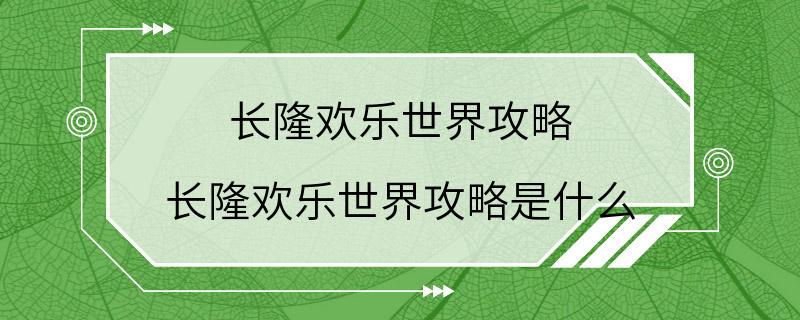 长隆欢乐世界攻略
长隆欢乐世界攻略是什么